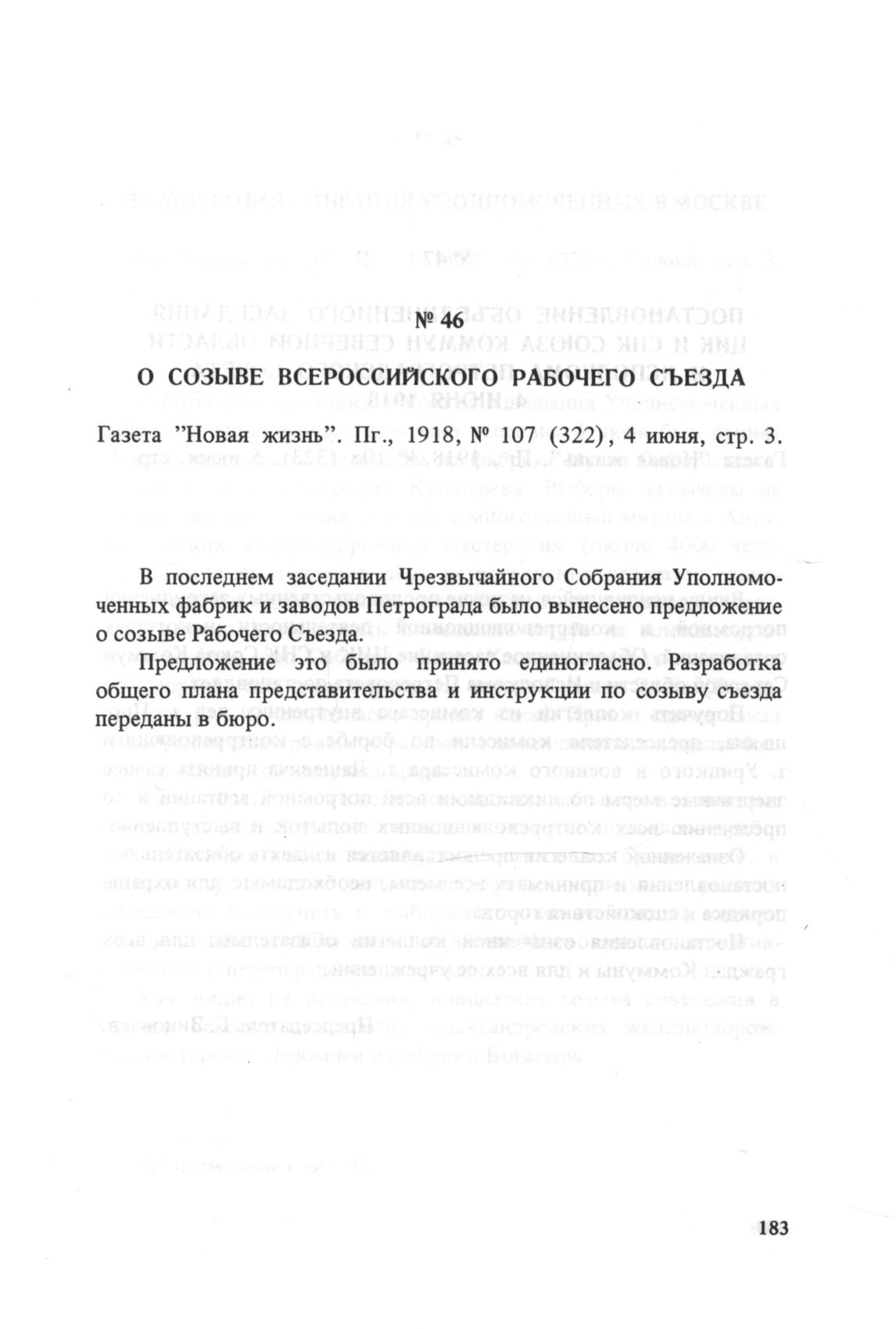 № 46

О СОЗЫВЕ ВСЕРОССИЙСКОГО РАБОЧЕГО СЪЕЗДА

Газета "Новая жизнь". Пг., 1918, № 107 (322), 4 июня, стр. 3.

В последнем заседании Чрезвычайного Собрания Уполномоченных фабрик и заводов Петрограда было вынесено предложение о созыве Рабочего Съезда.

Предложение это было принято единогласно. Разработка общего плана представительства и инструкции по созыву съезда переданы в бюро.

183